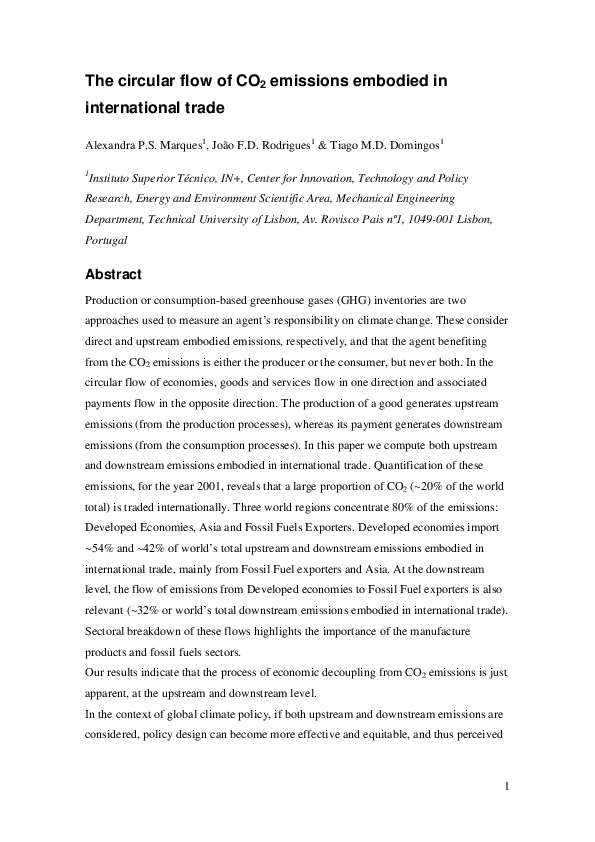 The circular flow of $CO_2$ emissions embodied in international trade

Alexandra P.S. Marques$^1$, João F.D. Rodrigues$^1$ & Tiago M.D. Domingos$^1$

$^1$Instituto Superior Técnico, IN+, Center for Innovation, Technology and Policy Research, Energy and Environment Scientific Area, Mechanical Engineering Department, Technical University of Lisbon, Av. Rovisco Pais nº1, 1049-001 Lisbon, Portugal

Abstract

Production or consumption-based greenhouse gases (GHG) inventories are two approaches used to measure an agent's responsibility on climate change. These consider direct and upstream embodied emissions, respectively, and that the agent benefiting from the $CO_2$ emissions is either the producer or the consumer, but never both. In the circular flow of economies, goods and services flow in one direction and associated payments flow in the opposite direction. The production of a good generates upstream emissions (from the production processes), whereas its payment generates downstream emissions (from the consumption processes). In this paper we compute both upstream and downstream emissions embodied in international trade. Quantification of these emissions, for the year 2001, reveals that a large proportion of $CO_2$ (~20% of the world total) is traded internationally. Three world regions concentrate 80% of the emissions: Developed Economies, Asia and Fossil Fuels Exporters. Developed economies import ~54% and ~42% of world's total upstream and downstream emissions embodied in international trade, mainly from Fossil Fuel exporters and Asia. At the downstream level, the flow of emissions from Developed economies to Fossil Fuel exporters is also relevant (~32% or world's total downstream emissions embodied in international trade). Sectoral breakdown of these flows highlights the importance of the manufacture products and fossil fuels sectors.
Our results indicate that the process of economic decoupling from $CO_2$ emissions is just apparent, at the upstream and downstream level.
In the context of global climate policy, if both upstream and downstream emissions are considered, policy design can become more effective and equitable, and thus perceived

1